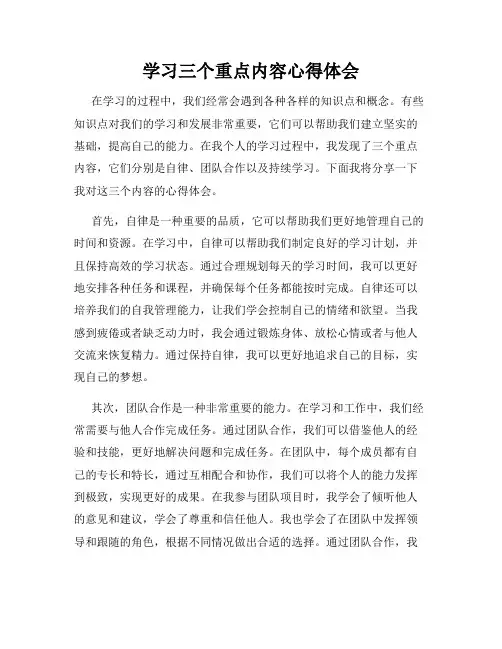 学习三个重点内容心得体会

在学习的过程中，我们经常会遇到各种各样的知识点和概念。有些知识点对我们的学习和发展非常重要，它们可以帮助我们建立坚实的基础，提高自己的能力。在我个人的学习过程中，我发现了三个重点内容，它们分别是自律、团队合作以及持续学习。下面我将分享一下我对这三个内容的心得体会。

首先，自律是一种重要的品质，它可以帮助我们更好地管理自己的时间和资源。在学习中，自律可以帮助我们制定良好的学习计划，并且保持高效的学习状态。通过合理规划每天的学习时间，我可以更好地安排各种任务和课程，并确保每个任务都能按时完成。自律还可以培养我们的自我管理能力，让我们学会控制自己的情绪和欲望。当我感到疲倦或者缺乏动力时，我会通过锻炼身体、放松心情或者与他人交流来恢复精力。通过保持自律，我可以更好地追求自己的目标，实现自己的梦想。

其次，团队合作是一种非常重要的能力。在学习和工作中，我们经常需要与他人合作完成任务。通过团队合作，我们可以借鉴他人的经验和技能，更好地解决问题和完成任务。在团队中，每个成员都有自己的专长和特长，通过互相配合和协作，我们可以将个人的能力发挥到极致，实现更好的成果。在我参与团队项目时，我学会了倾听他人的意见和建议，学会了尊重和信任他人。我也学会了在团队中发挥领导和跟随的角色，根据不同情况做出合适的选择。通过团队合作，我